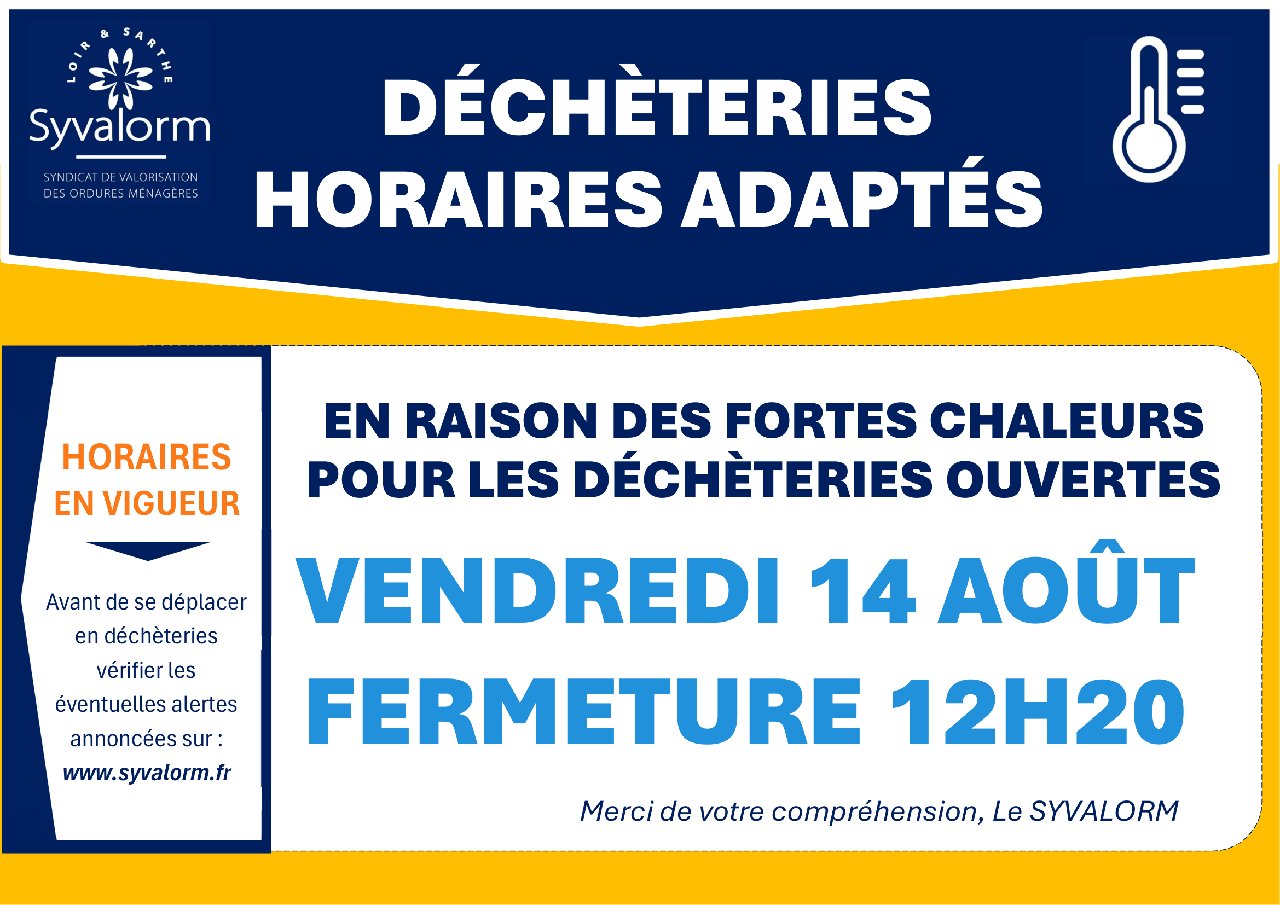 LOIR & SARTHE
Syvalorm
SYNDICAT DE VALORISATION
DES ORDURES MÉNAGÈRES

DÉCHÈTERIES
HORAIRES ADAPTÉS

HORAIRES
EN VIGUEUR

Avant de se déplacer en déchèteries vérifier les éventuelles alertes annoncées sur :
www.syvalorm.fr

EN RAISON DES FORTES CHALEURS
POUR LES DÉCHÈTERIES OUVERTES

VENDREDI 14 AOÛT
FERMETURE 12H20

Merci de votre compréhension, Le SYVALORM